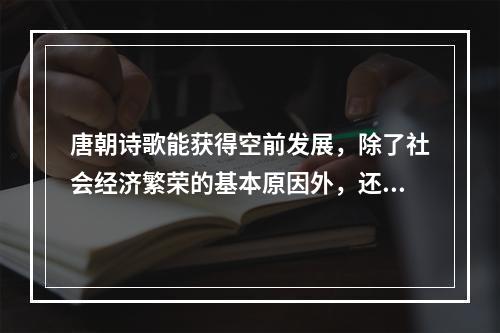 唐朝诗歌能获得空前发展，除了社会经济繁荣的基本原因外，还...